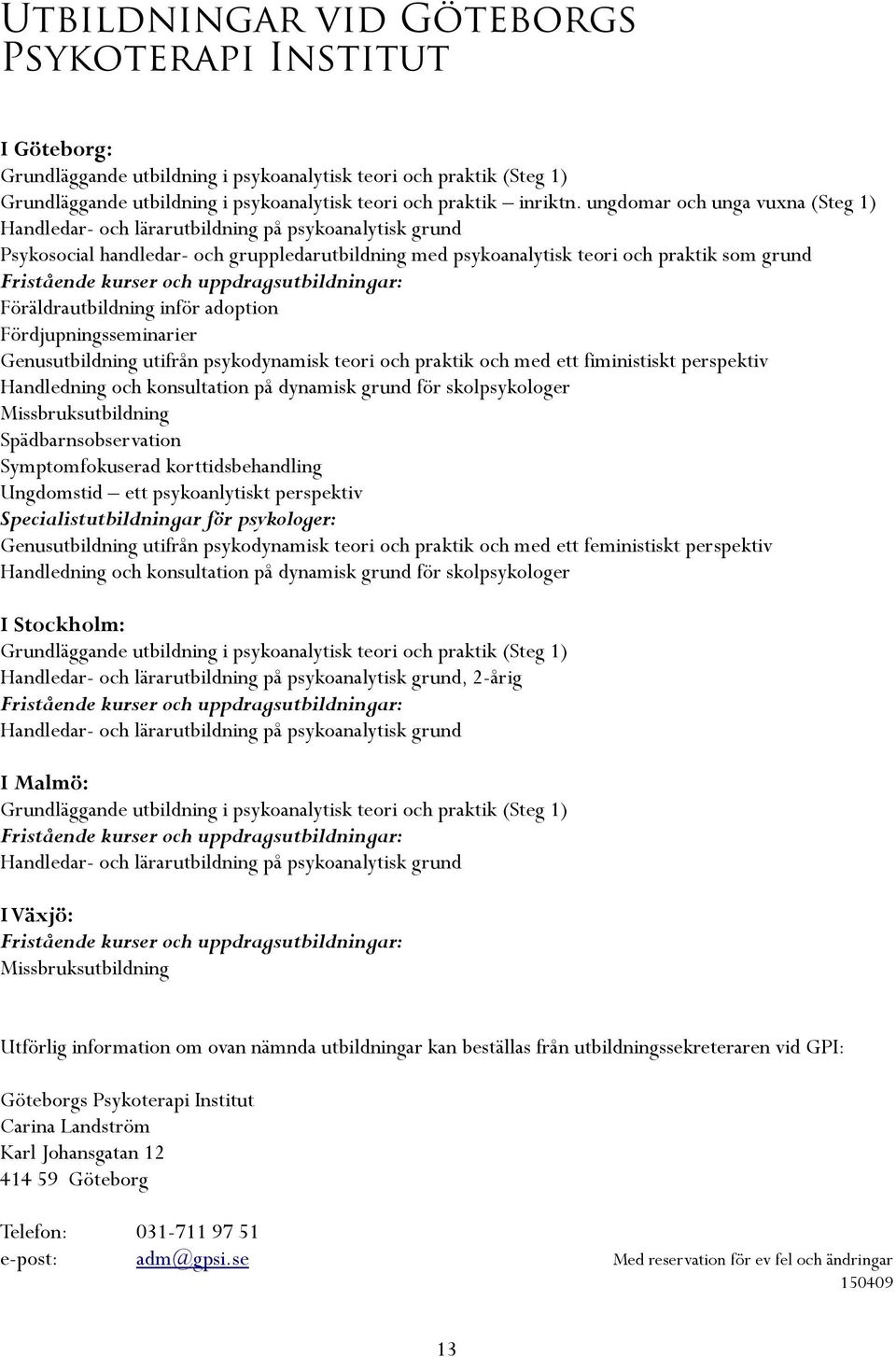 Utbildningar vid Göteborgs Psykoterapi Institut

I Göteborg:
Grundläggande utbildning i psykoanalytisk teori och praktik (Steg 1)
Grundläggande utbildning i psykoanalytisk teori och praktik – inriktn. ungdomar och unga vuxna (Steg 1)
Handledar- och lärarutbildning på psykoanalytisk grund
Psykosocial handledar- och gruppledarutbildning med psykoanalytisk teori och praktik som grund
Fristående kurser och uppdragsutbildningar:
Föräldrautbildning inför adoption
Fördjupningsseminarier
Genusutbildning utifrån psykodynamisk teori och praktik och med ett fiministiskt perspektiv
Handledning och konsultation på dynamisk grund för skolpsykologer
Missbruksutbildning
Spädbarnsobservation
Symptomfokuserad korttidsbehandling
Ungdomstid – ett psykoanlytiskt perspektiv
Specialistutbildningar för psykologer:
Genusutbildning utifrån psykodynamisk teori och praktik och med ett feministiskt perspektiv
Handledning och konsultation på dynamisk grund för skolpsykologer

I Stockholm:
Grundläggande utbildning i psykoanalytisk teori och praktik (Steg 1)
Handledar- och lärarutbildning på psykoanalytisk grund, 2-årig
Fristående kurser och uppdragsutbildningar:
Handledar- och lärarutbildning på psykoanalytisk grund

I Malmö:
Grundläggande utbildning i psykoanalytisk teori och praktik (Steg 1)
Fristående kurser och uppdragsutbildningar:
Handledar- och lärarutbildning på psykoanalytisk grund

I Växjö:
Fristående kurser och uppdragsutbildningar:
Missbruksutbildning

Utförlig information om ovan nämnda utbildningar kan beställas från utbildningssekreteraren vid GPI:

Göteborgs Psykoterapi Institut
Carina Landström
Karl Johansgatan 12
414 59 Göteborg

Telefon: 031-711 97 51
e-post: adm@gpsi.se

Med reservation för ev fel och ändringar
150409

13